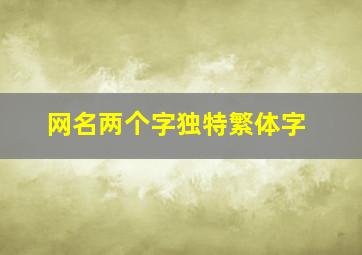 网名两个字独特繁体字